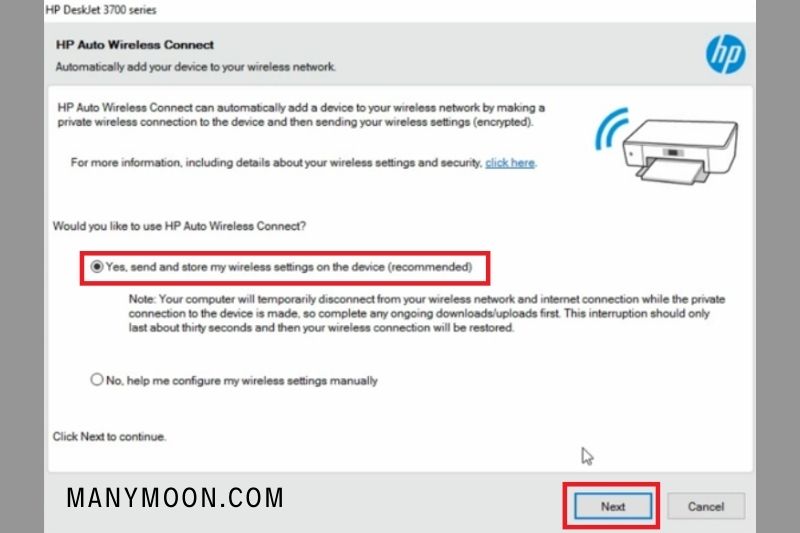 HP DeskJet 3700 series

HP Auto Wireless Connect

Automatically add your device to your wireless network.

hp

HP Auto Wireless Connect can automatically add a device to your wireless network by making a private wireless connection to the device and then sending your wireless settings (encrypted).

For more information, including details about your wireless settings and security, click here.

Would you like to use HP Auto Wireless Connect?

Yes, send and store my wireless settings on the device (recommended)

Note: Your computer will temporarily disconnect from your wireless network and internet connection while the private connection to the device is made, so complete any ongoing downloads/uploads first. This interruption should only last about thirty seconds and then your wireless connection will be restored.

No, help me configure my wireless settings manually

Click Next to continue.

MANYMOON.COM

Next

Cancel